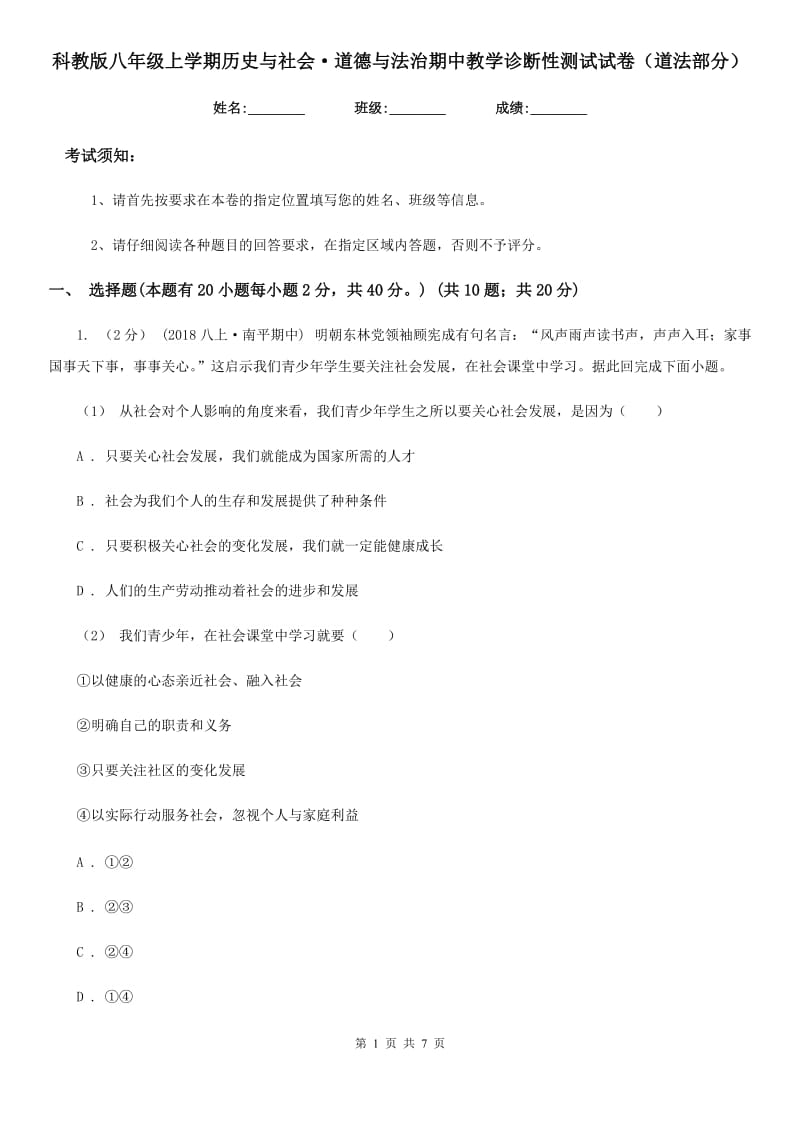 科教版八年级上学期历史与社会·道德与法治期中教学诊断性测试试卷（道法部分）

姓名:________ 班级:________ 成绩:________

考试须知:

1、请首先按要求在本卷的指定位置填写您的姓名、班级等信息。

2、请仔细阅读各种题目的回答要求，在指定区域内答题，否则不予评分。

一、 选择题(本题有20小题每小题2分，共40分。) (共10题；共20分)

1. （2分） (2018八上·南平期中) 明朝东林党领袖顾宪成有句名言：“风声雨声读书声，声声入耳；家事国事天下事，事事关心。”这启示我们青少年学生要关注社会发展，在社会课堂中学习。据此回完成下面小题。

（1） 从社会对个人影响的角度来看，我们青少年学生之所以要关心社会发展，是因为（　　）

A . 只要关心社会发展，我们就能成为国家所需的人才

B . 社会为我们个人的生存和发展提供了种种条件

C . 只要积极关心社会的变化发展，我们就一定能健康成长

D . 人们的生产劳动推动着社会的进步和发展

（2） 我们青少年，在社会课堂中学习就要（　　）

①以健康的心态亲近社会、融入社会

②明确自己的职责和义务

③只要关注社区的变化发展

④以实际行动服务社会，忽视个人与家庭利益

A . ①②

B . ②③

C . ②④

D . ①④

第 1 页 共 7 页